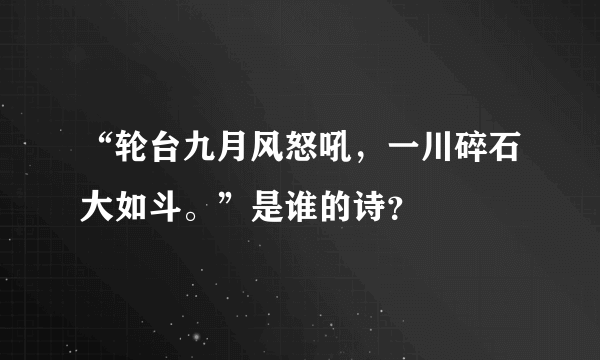 “轮台九月风怒吼，一川碎石大如斗。”是谁的诗?